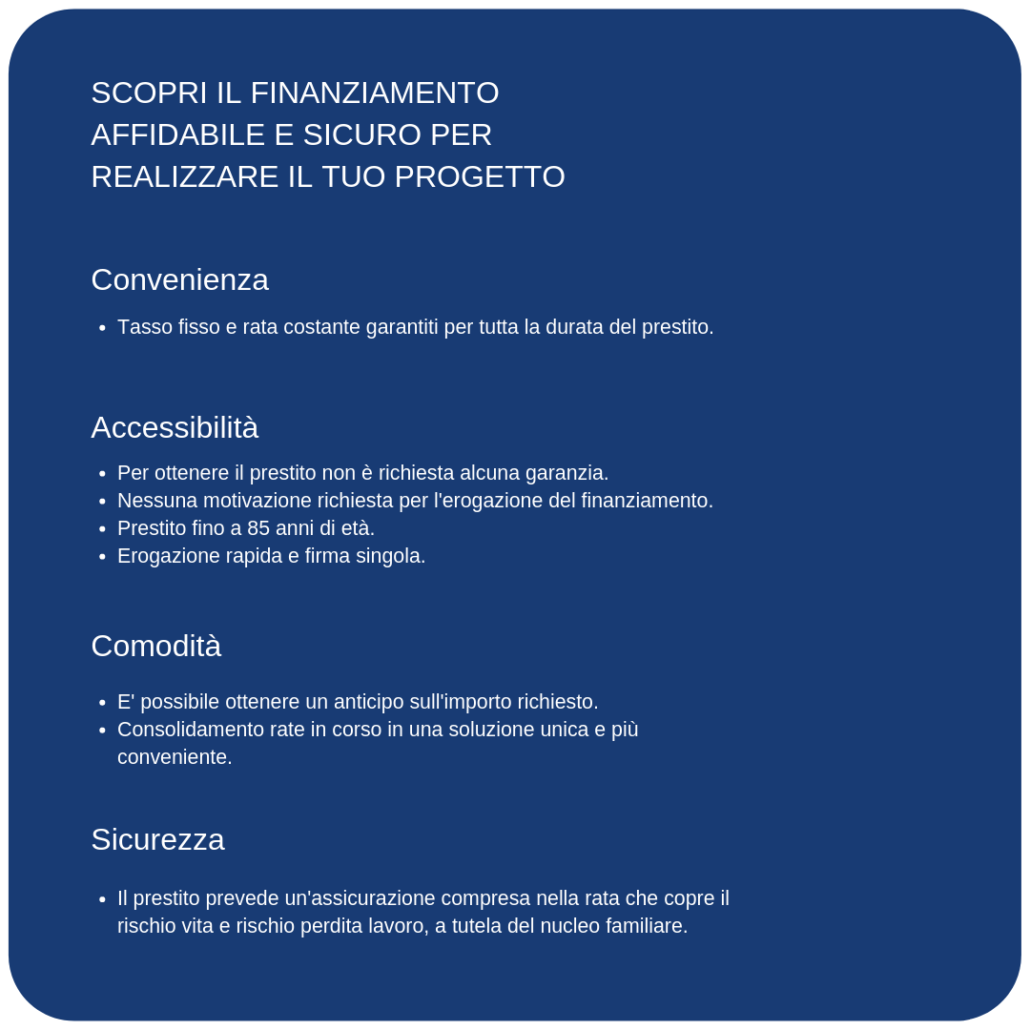 SCOPRI IL FINANZIAMENTO AFFIDABILE E SICURO PER REALIZZARE IL TUO PROGETTO

Convenienza

- Tasso fisso e rata costante garantiti per tutta la durata del prestito.

Accessibilità

- Per ottenere il prestito non è richiesta alcuna garanzia.
- Nessuna motivazione richiesta per l'erogazione del finanziamento.
- Prestito fino a 85 anni di età.
- Erogazione rapida e firma singola.

Comodità

- E' possibile ottenere un anticipo sull'importo richiesto.
- Consolidamento rate in corso in una soluzione unica e più conveniente.

Sicurezza

- Il prestito prevede un'assicurazione compresa nella rata che copre il rischio vita e rischio perdita lavoro, a tutela del nucleo familiare.